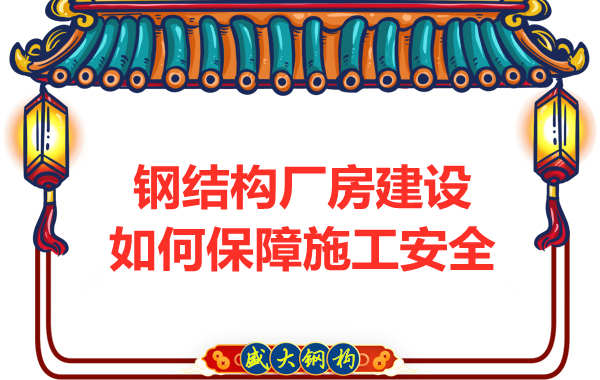 钢结构厂房建设
如何保障施工安全

盛大钢构